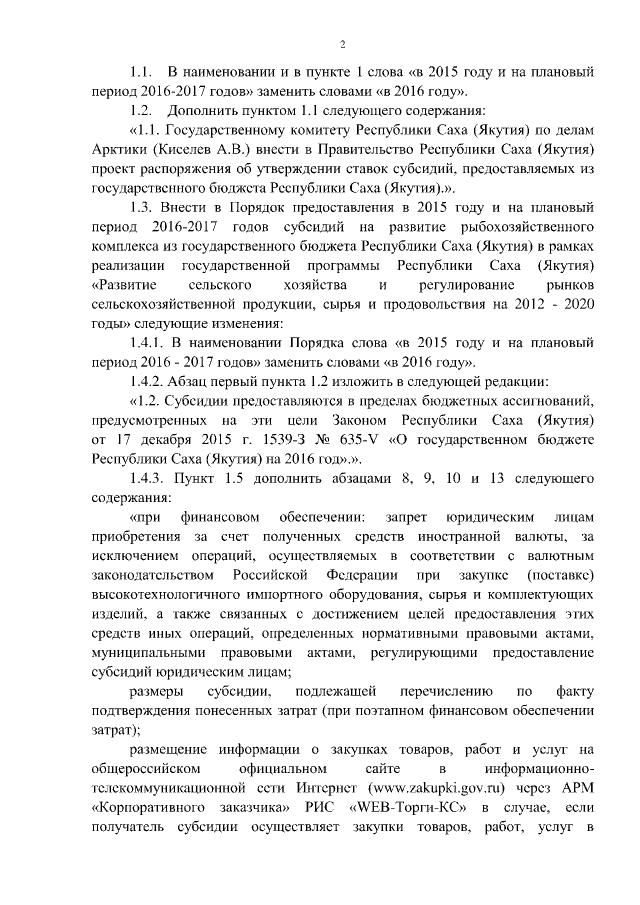 2

1.1. В наименовании и в пункте 1 слова «в 2015 году и на плановый период 2016-2017 годов» заменить словами «в 2016 году».

1.2. Дополнить пунктом 1.1 следующего содержания:

«1.1. Государственному комитету Республики Саха (Якутия) по делам Арктики (Киселев А.В.) внести в Правительство Республики Саха (Якутия) проект распоряжения об утверждении ставок субсидий, предоставляемых из государственного бюджета Республики Саха (Якутия).».

1.3. Внести в Порядок предоставления в 2015 году и на плановый период 2016-2017 годов субсидий на развитие рыбохозяйственного комплекса из государственного бюджета Республики Саха (Якутия) в рамках реализации государственной программы Республики Саха (Якутия) «Развитие сельского хозяйства и регулирование рынков сельскохозяйственной продукции, сырья и продовольствия на 2012 - 2020 годы» следующие изменения:

1.4.1. В наименовании Порядка слова «в 2015 году и на плановый период 2016 - 2017 годов» заменить словами «в 2016 году».

1.4.2. Абзац первый пункта 1.2 изложить в следующей редакции:

«1.2. Субсидии предоставляются в пределах бюджетных ассигнований, предусмотренных на эти цели Законом Республики Саха (Якутия) от 17 декабря 2015 г. 1539-З № 635-V «О государственном бюджете Республики Саха (Якутия) на 2016 год».».

1.4.3. Пункт 1.5 дополнить абзацами 8, 9, 10 и 13 следующего содержания:

«при финансовом обеспечении: запрет юридическим лицам приобретения за счет полученных средств иностранной валюты, за исключением операций, осуществляемых в соответствии с валютным законодательством Российской Федерации при закупке (поставке) высокотехнологичного импортного оборудования, сырья и комплектующих изделий, а также связанных с достижением целей предоставления этих средств иных операций, определенных нормативными правовыми актами, муниципальными правовыми актами, регулирующими предоставление субсидий юридическим лицам;

размеры субсидии, подлежащей перечислению по факту подтверждения понесенных затрат (при поэтапном финансовом обеспечении затрат);

размещение информации о закупках товаров, работ и услуг на общероссийском официальном сайте в информационно-телекоммуникационной сети Интернет (www.zakupki.gov.ru) через АРМ «Корпоративного заказчика» РИС «WEB-Торги-КС» в случае, если получатель субсидии осуществляет закупки товаров, работ, услуг в